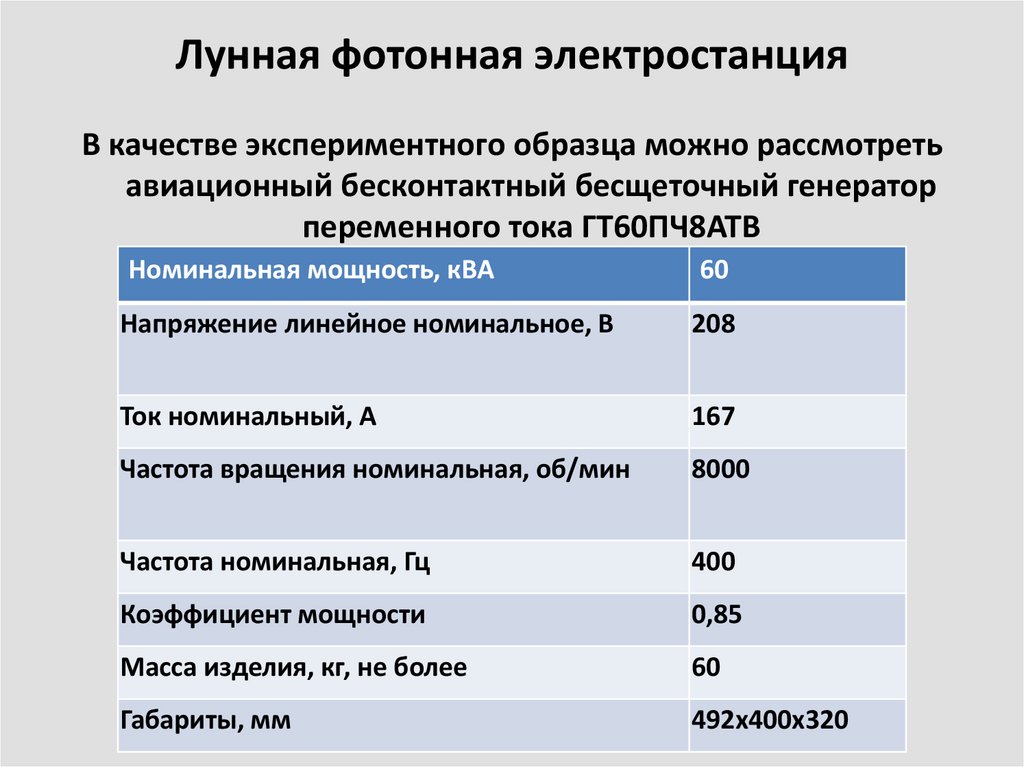 Лунная фотонная электростанция

В качестве экспериментного образца можно рассмотреть авиационный бесконтактный бесщеточный генератор переменного тока ГТ60ПЧ8АТВ

| Номинальная мощность, кВА | 60 |
|---|---|
| Напряжение линейное номинальное, В | 208 |
| Ток номинальный, А | 167 |
| Частота вращения номинальная, об/мин | 8000 |
| Частота номинальная, Гц | 400 |
| Коэффициент мощности | 0,85 |
| Масса изделия, кг, не более | 60 |
| Габариты, мм | 492х400х320 |